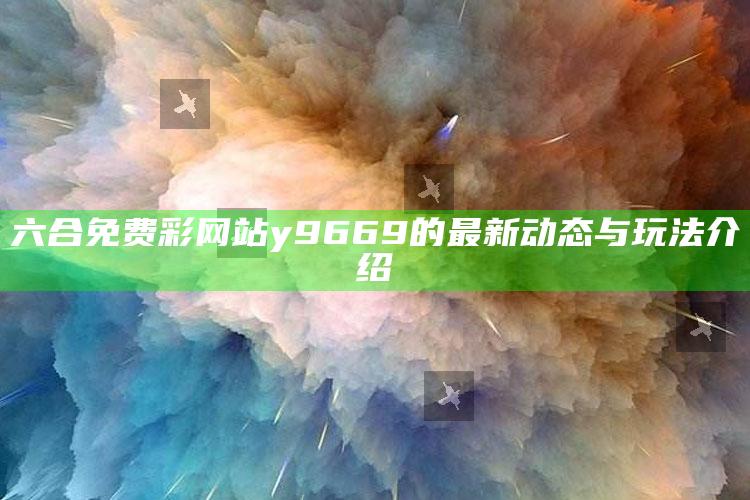 六合免费彩网站y9669的最新动态与玩法介绍